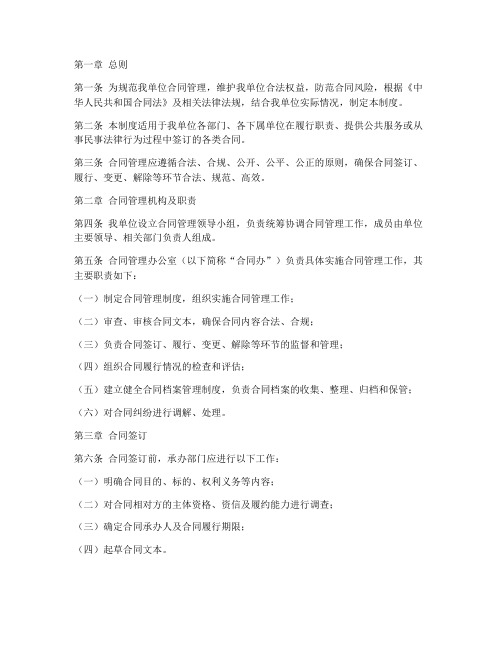 第一章 总则

第一条 为规范我单位合同管理，维护我单位合法权益，防范合同风险，根据《中华人民共和国合同法》及相关法律法规，结合我单位实际情况，制定本制度。

第二条 本制度适用于我单位各部门、各下属单位在履行职责、提供公共服务或从事民事法律行为过程中签订的各类合同。

第三条 合同管理应遵循合法、合规、公开、公平、公正的原则，确保合同签订、履行、变更、解除等环节合法、规范、高效。

第二章 合同管理机构及职责

第四条 我单位设立合同管理领导小组，负责统筹协调合同管理工作，成员由单位主要领导、相关部门负责人组成。

第五条 合同管理办公室（以下简称“合同办”）负责具体实施合同管理工作，其主要职责如下：

（一）制定合同管理制度，组织实施合同管理工作；

（二）审查、审核合同文本，确保合同内容合法、合规；

（三）负责合同签订、履行、变更、解除等环节的监督和管理；

（四）组织合同履行情况的检查和评估；

（五）建立健全合同档案管理制度，负责合同档案的收集、整理、归档和保管；

（六）对合同纠纷进行调解、处理。

第三章 合同签订

第六条 合同签订前，承办部门应进行以下工作：

（一）明确合同目的、标的、权利义务等内容；

（二）对合同相对方的主体资格、资信及履约能力进行调查；

（三）确定合同承办人及合同履行期限；

（四）起草合同文本。